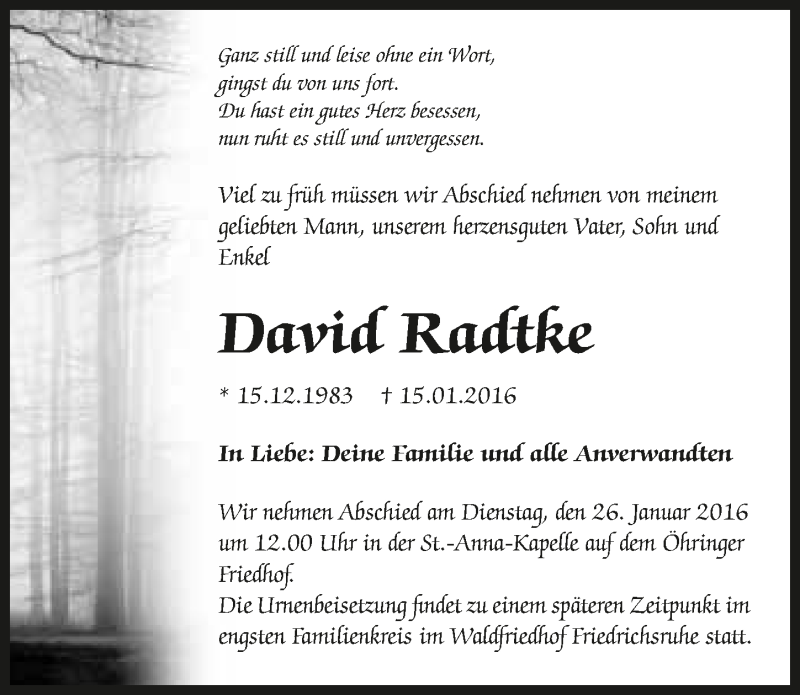 Ganz still und leise ohne ein Wort,
gingst du von uns fort.
Du hast ein gutes Herz besessen,
nun ruht es still und unvergessen.

Viel zu früh müssen wir Abschied nehmen von meinem geliebten Mann, unserem herzensguten Vater, Sohn und Enkel

David Radtke

* 15.12.1983 † 15.01.2016

In Liebe: Deine Familie und alle Anverwandten

Wir nehmen Abschied am Dienstag, den 26. Januar 2016 um 12.00 Uhr in der St.-Anna-Kapelle auf dem Öhringer Friedhof.
Die Urnenbeisetzung findet zu einem späteren Zeitpunkt im engsten Familienkreis im Waldfriedhof Friedrichsruhe statt.